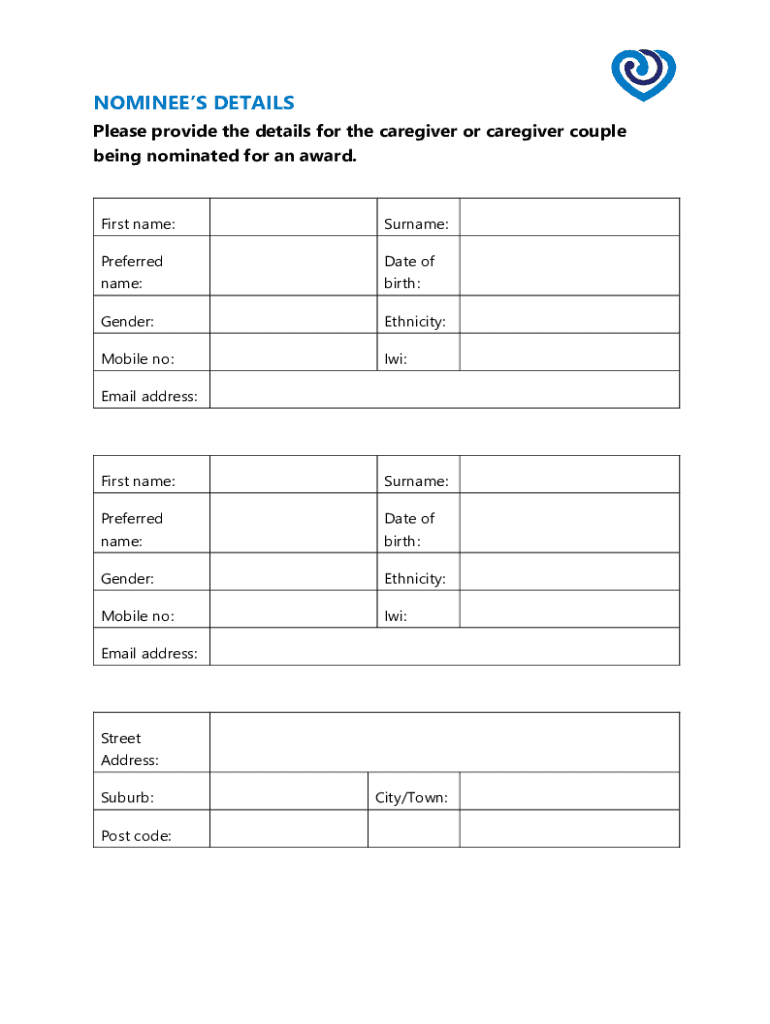 NOMINEE'S DETAILS

Please provide the details for the caregiver or caregiver couple being nominated for an award.

| First name: | | Surname: | |
|---|---|---|---|
| Preferred name: | | Date of birth: | |
| Gender: | | Ethnicity: | |
| Mobile no: | | Iwi: | |
| Email address: | | | |

| First name: | | Surname: | |
|---|---|---|---|
| Preferred name: | | Date of birth: | |
| Gender: | | Ethnicity: | |
| Mobile no: | | Iwi: | |
| Email address: | | | |

| Street Address: | | | |
|---|---|---|---|
| Suburb: | | City/Town: | |
| Post code: | | | |